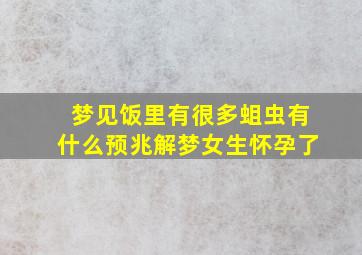 梦见饭里有很多蛆虫有什么预兆解梦女生怀孕了